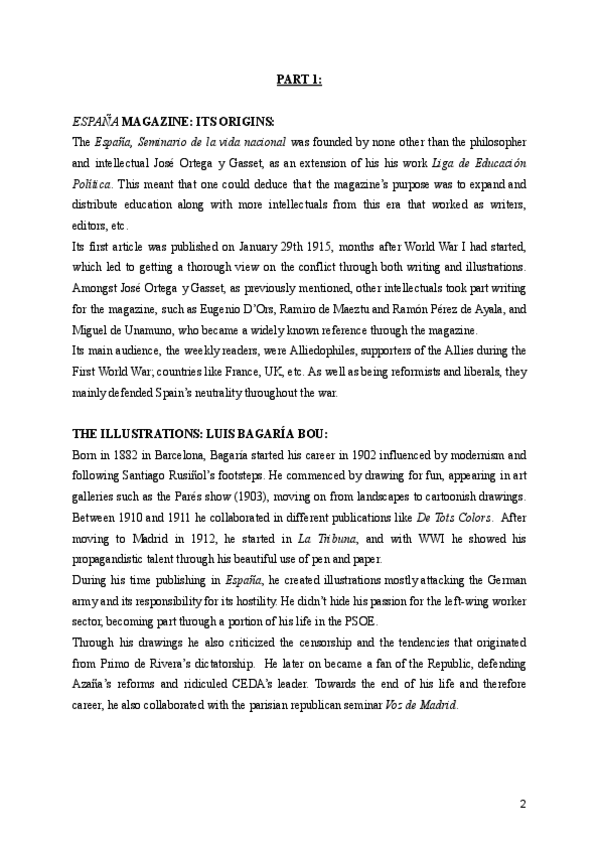 PART 1:

ESPAÑA MAGAZINE: ITS ORIGINS:

The España, Seminario de la vida nacional was founded by none other than the philosopher and intellectual José Ortega y Gasset, as an extension of his his work Liga de Educación Política. This meant that one could deduce that the magazine's purpose was to expand and distribute education along with more intellectuals from this era that worked as writers, editors, etc.

Its first article was published on January 29th 1915, months after World War I had started, which led to getting a thorough view on the conflict through both writing and illustrations. Amongst José Ortega y Gasset, as previously mentioned, other intellectuals took part writing for the magazine, such as Eugenio D'Ors, Ramiro de Maeztu and Ramón Pérez de Ayala, and Miguel de Unamuno, who became a widely known reference through the magazine.

Its main audience, the weekly readers, were Alliedophiles, supporters of the Allies during the First World War; countries like France, UK, etc. As well as being reformists and liberals, they mainly defended Spain's neutrality throughout the war.

THE ILLUSTRATIONS: LUIS BAGARÍA BOU:

Born in 1882 in Barcelona, Bagaria started his career in 1902 influenced by modernism and following Santiago Rusiñol's footsteps. He commenced by drawing for fun, appearing in art galleries such as the Parés show (1903), moving on from landscapes to cartoonish drawings. Between 1910 and 1911 he collaborated in different publications like De Tots Colors. After moving to Madrid in 1912, he started in La Tribuna, and with WWI he showed his propagandistic talent through his beautiful use of pen and paper.

During his time publishing in España, he created illustrations mostly attacking the German army and its responsibility for its hostility. He didn't hide his passion for the left-wing worker sector, becoming part through a portion of his life in the PSOE.

Through his drawings he also criticized the censorship and the tendencies that originated from Primo de Rivera's dictatorship. He later on became a fan of the Republic, defending Azaña's reforms and ridiculed CEDA's leader. Towards the end of his life and therefore career, he also collaborated with the parisian republican seminar Voz de Madrid.

2